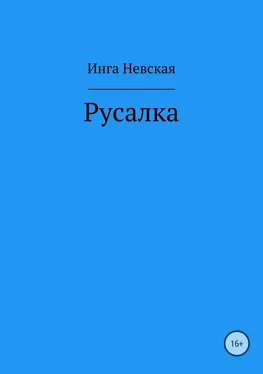 Инга Невская

Русалка

16+